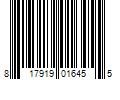 8 17919 01645 5